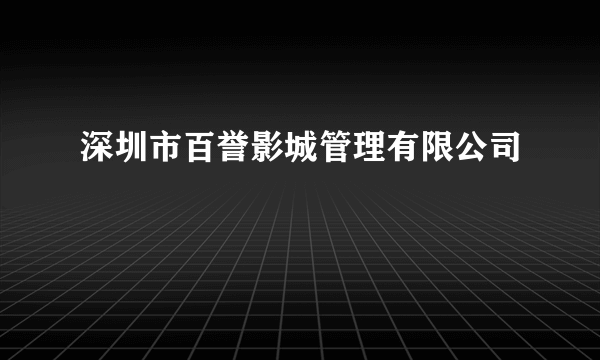 深圳市百誉影城管理有限公司